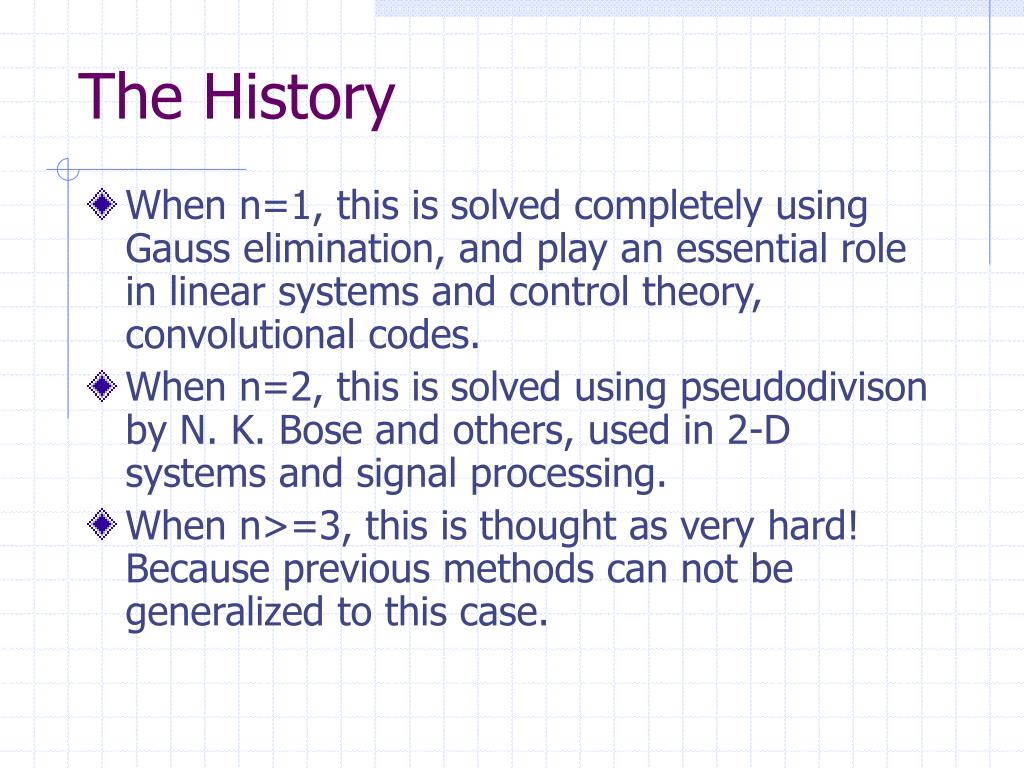 The History

When n=1, this is solved completely using Gauss elimination, and play an essential role in linear systems and control theory, convolutional codes.

When n=2, this is solved using pseudodivison by N. K. Bose and others, used in 2-D systems and signal processing.

When n>=3, this is thought as very hard! Because previous methods can not be generalized to this case.